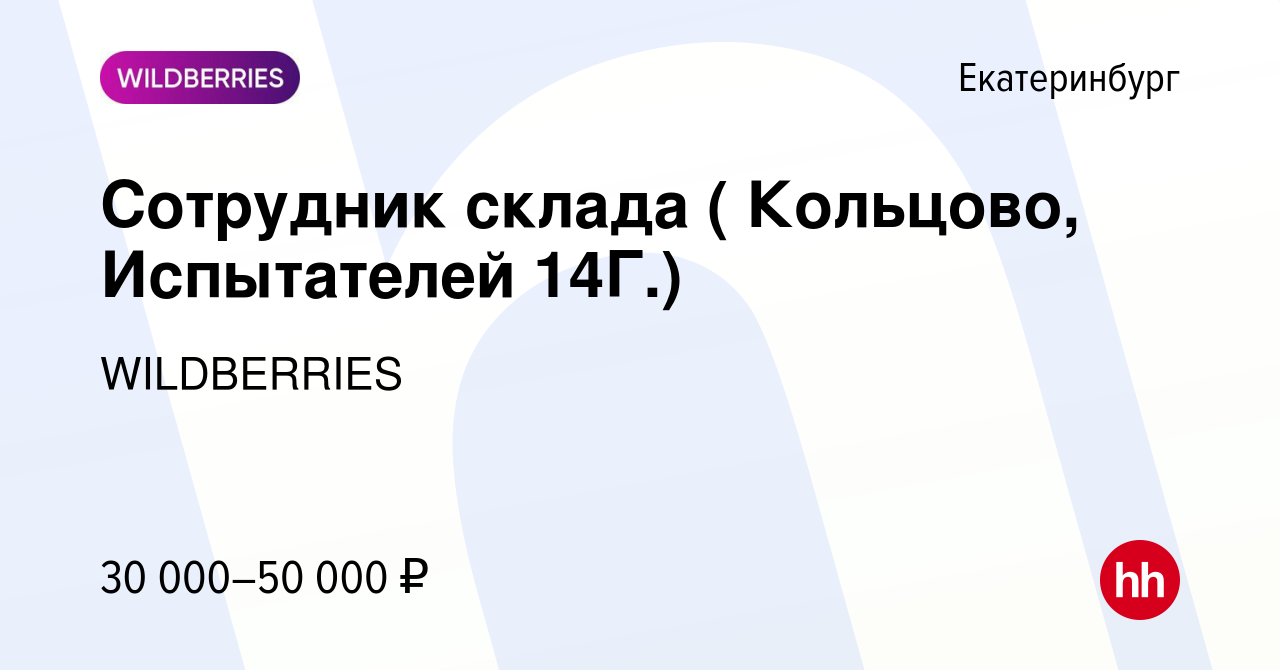 WILDBERRIES

Екатеринбург

Сотрудник склада ( Кольцово, Испытателей 14Г.)

WILDBERRIES

30 000–50 000 ₽

hh